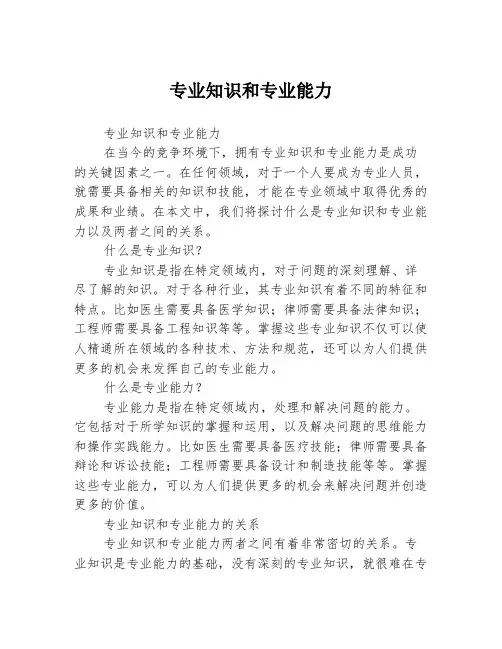 专业知识和专业能力

专业知识和专业能力

在当今的竞争环境下，拥有专业知识和专业能力是成功的关键因素之一。在任何领域，对于一个人要成为专业人员，就需要具备相关的知识和技能，才能在专业领域中取得优秀的成果和业绩。在本文中，我们将探讨什么是专业知识和专业能力以及两者之间的关系。

什么是专业知识？

专业知识是指在特定领域内，对于问题的深刻理解、详尽了解的知识。对于各种行业，其专业知识有着不同的特征和特点。比如医生需要具备医学知识；律师需要具备法律知识；工程师需要具备工程知识等等。掌握这些专业知识不仅可以使人精通所在领域的各种技术、方法和规范，还可以为人们提供更多的机会来发挥自己的专业能力。

什么是专业能力？

专业能力是指在特定领域内，处理和解决问题的能力。它包括对于所学知识的掌握和运用，以及解决问题的思维能力和操作实践能力。比如医生需要具备医疗技能；律师需要具备辩论和诉讼技能；工程师需要具备设计和制造技能等等。掌握这些专业能力，可以为人们提供更多的机会来解决问题并创造更多的价值。

专业知识和专业能力的关系

专业知识和专业能力两者之间有着非常密切的关系。专业知识是专业能力的基础，没有深刻的专业知识，就很难在专